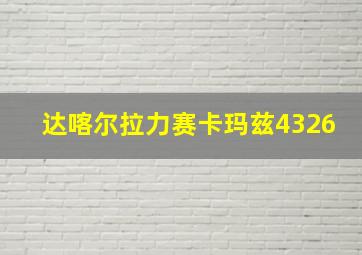 达喀尔拉力赛卡玛兹4326